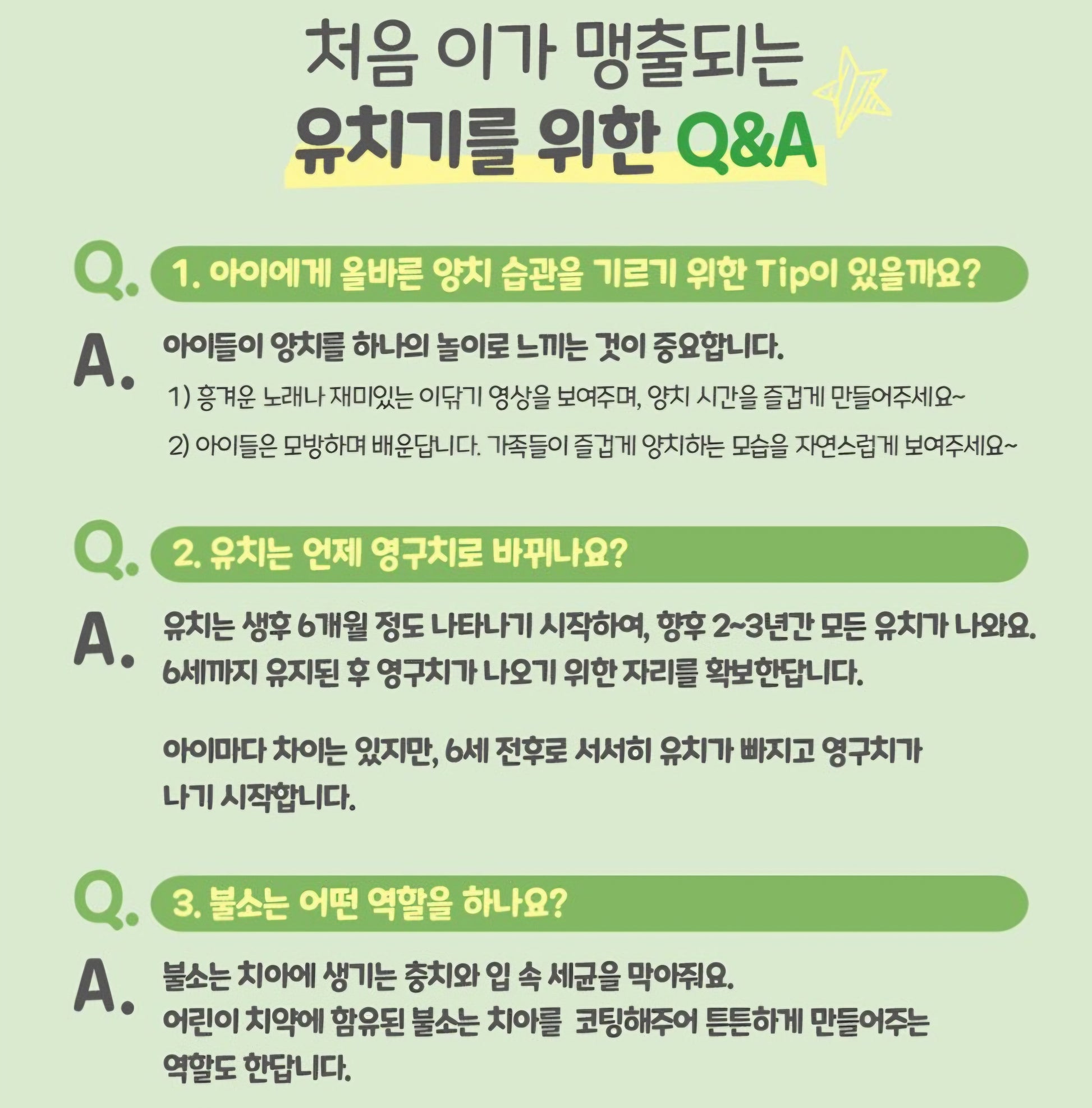 처음 이가 맹출되는
유치기를 위한 Q&A

Q. 1. 아이에게 올바른 양치 습관을 기르기 위한 Tip이 있을까요?

A. 아이들이 양치를 하나의 놀이로 느끼는 것이 중요합니다.

1) 흥겨운 노래나 재미있는 이닦기 영상을 보여주며, 양치 시간을 즐겁게 만들어주세요~

2) 아이들은 모방하며 배운답니다. 가족들이 즐겁게 양치하는 모습을 자연스럽게 보여주세요~

Q. 2. 유치는 언제 영구치로 바뀌나요?

A. 유치는 생후 6개월 정도 나타나기 시작하여, 향후 2~3년간 모든 유치가 나와요. 6세까지 유지된 후 영구치가 나오기 위한 자리를 확보한답니다.

아이마다 차이는 있지만, 6세 전후로 서서히 유치가 빠지고 영구치가 나기 시작합니다.

Q. 3. 불소는 어떤 역할을 하나요?

A. 불소는 치아에 생기는 충치와 입 속 세균을 막아줘요.
어린이 치약에 함유된 불소는 치아를 코팅해주어 튼튼하게 만들어주는 역할도 한답니다.